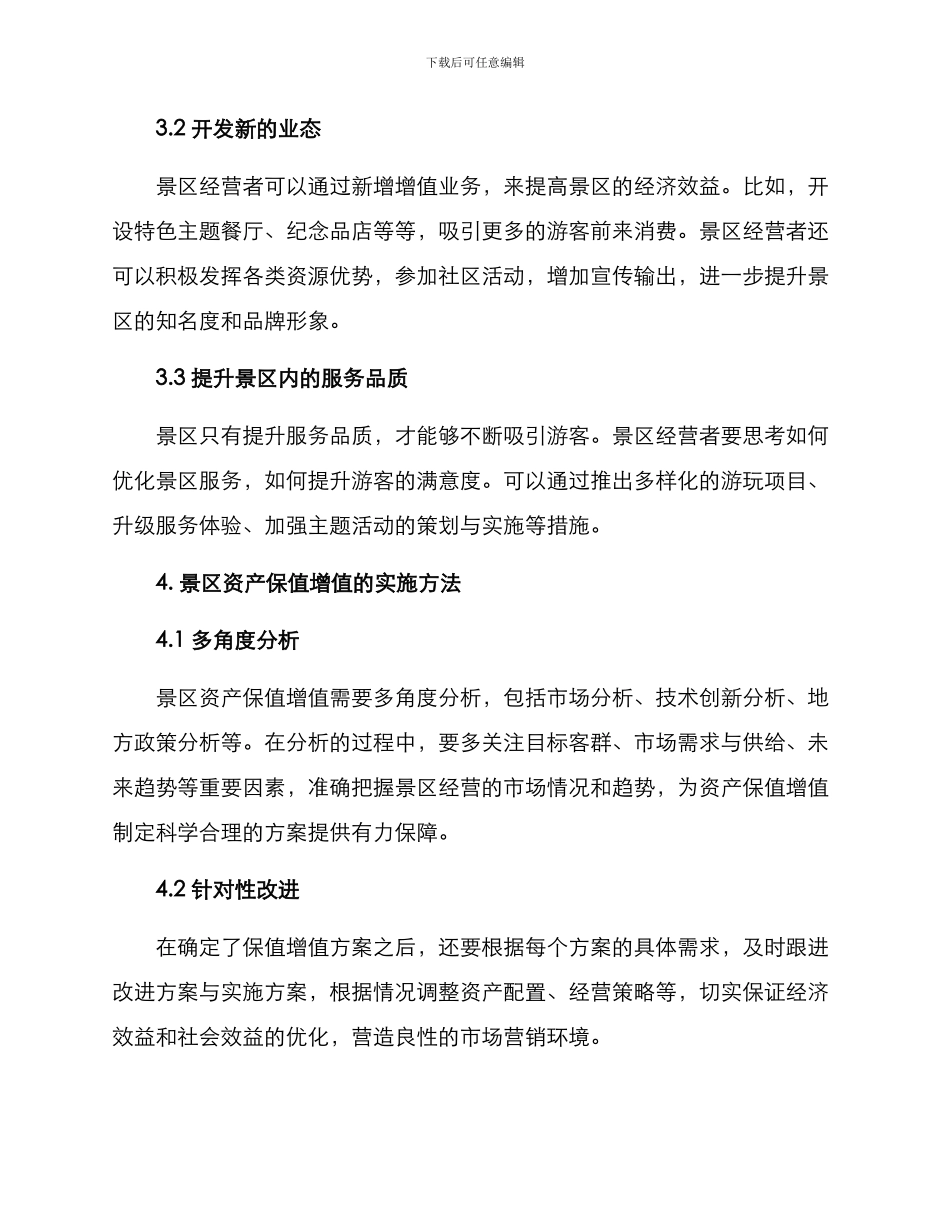 下载后可任意编辑

3.2 开发新的业态

景区经营者可以通过新增增值业务，来提高景区的经济效益。比如，开设特色主题餐厅、纪念品店等等，吸引更多的游客前来消费。景区经营者还可以积极发挥各类资源优势，参加社区活动，增加宣传输出，进一步提升景区的知名度和品牌形象。

3.3 提升景区内的服务品质

景区只有提升服务品质，才能够不断吸引游客。景区经营者要思考如何优化景区服务，如何提升游客的满意度。可以通过推出多样化的游玩项目、升级服务体验、加强主题活动的策划与实施等措施。

4. 景区资产保值增值的实施方法

4.1 多角度分析

景区资产保值增值需要多角度分析，包括市场分析、技术创新分析、地方政策分析等。在分析的过程中，要多关注目标客群、市场需求与供给、未来趋势等重要因素，准确把握景区经营的市场情况和趋势，为资产保值增值制定科学合理的方案提供有力保障。

4.2 针对性改进

在确定了保值增值方案之后，还要根据每个方案的具体需求，及时跟进改进方案与实施方案，根据情况调整资产配置、经营策略等，切实保证经济效益和社会效益的优化，营造良性的市场营销环境。